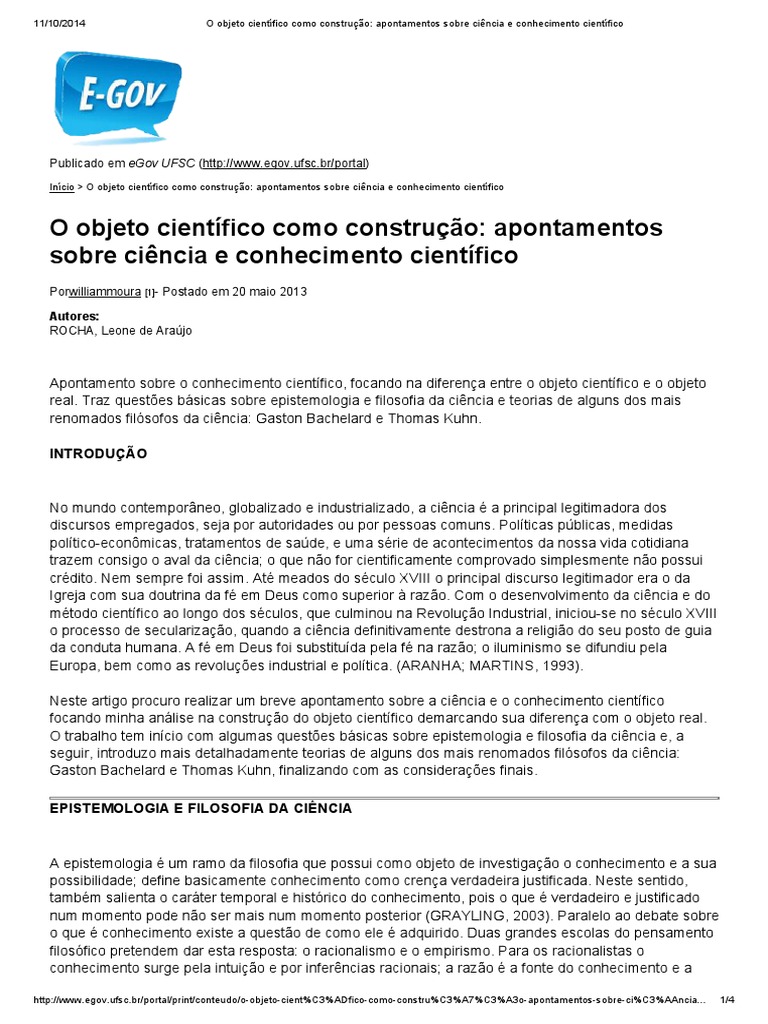 11/10/2014 O objeto científico como construção: apontamentos sobre ciência e conhecimento científico

E-GOV

Publicado em eGov UFSC (http://www.egov.ufsc.br/portal)

Início > O objeto científico como construção: apontamentos sobre ciência e conhecimento científico

O objeto científico como construção: apontamentos sobre ciência e conhecimento científico

Porwilliammoura [1]- Postado em 20 maio 2013

Autores:
ROCHA, Leone de Araújo

Apontamento sobre o conhecimento científico, focando na diferença entre o objeto científico e o objeto real. Traz questões básicas sobre epistemologia e filosofia da ciência e teorias de alguns dos mais renomados filósofos da ciência: Gaston Bachelard e Thomas Kuhn.

INTRODUÇÃO

No mundo contemporâneo, globalizado e industrializado, a ciência é a principal legitimadora dos discursos empregados, seja por autoridades ou por pessoas comuns. Políticas públicas, medidas político-econômicas, tratamentos de saúde, e uma série de acontecimentos da nossa vida cotidiana trazem consigo o aval da ciência; o que não for cientificamente comprovado simplesmente não possui crédito. Nem sempre foi assim. Até meados do século XVIII o principal discurso legitimador era o da Igreja com sua doutrina da fé em Deus como superior à razão. Com o desenvolvimento da ciência e do método científico ao longo dos séculos, que culminou na Revolução Industrial, iniciou-se no século XVIII o processo de secularização, quando a ciência definitivamente destrona a religião do seu posto de guia da conduta humana. A fé em Deus foi substituída pela fé na razão; o iluminismo se difundiu pela Europa, bem como as revoluções industrial e política. (ARANHA; MARTINS, 1993).

Neste artigo procuro realizar um breve apontamento sobre a ciência e o conhecimento científico focando minha análise na construção do objeto científico demarcando sua diferença com o objeto real. O trabalho tem início com algumas questões básicas sobre epistemologia e filosofia da ciência e, a seguir, introduzo mais detalhadamente teorias de alguns dos mais renomados filósofos da ciência: Gaston Bachelard e Thomas Kuhn, finalizando com as considerações finais.

EPISTEMOLOGIA E FILOSOFIA DA CIÊNCIA

A epistemologia é um ramo da filosofia que possui como objeto de investigação o conhecimento e a sua possibilidade; define basicamente conhecimento como crença verdadeira justificada. Neste sentido, também salienta o caráter temporal e histórico do conhecimento, pois o que é verdadeiro e justificado num momento pode não ser mais num momento posterior (GRAYLING, 2003). Paralelo ao debate sobre o que é conhecimento existe a questão de como ele é adquirido. Duas grandes escolas do pensamento filosófico pretendem dar esta resposta: o racionalismo e o empirismo. Para os racionalistas o conhecimento surge pela intuição e por inferências racionais; a razão é a fonte do conhecimento e a

http://www.egov.ufsc.br/portal/print/conteudo/o-objeto-cient%C3%ADfico-como-constru%C3%A7%C3%A3o-apontamentos-sobre-ci%C3%AAncia... 1/4